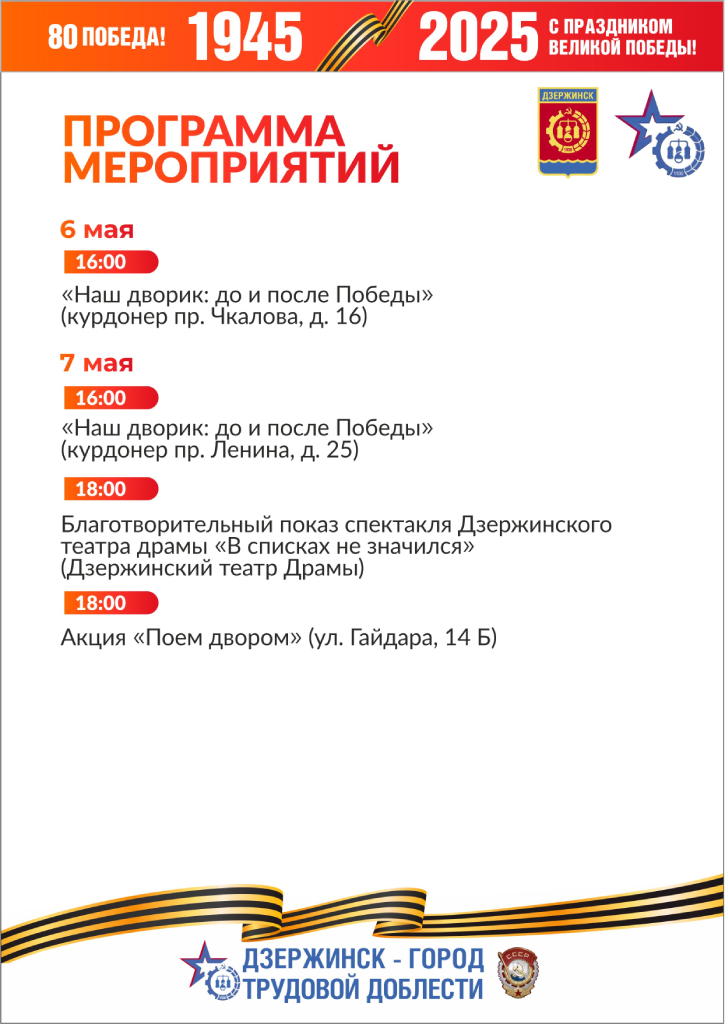 80 ПОБЕДА! 1945 2025 С ПРАЗДНИКОМ ВЕЛИКОЙ ПОБЕДЫ!

ДЗЕРЖИНСК

ПРОГРАММА МЕРОПРИЯТИЙ

6 мая

16:00

«Наш дворик: до и после Победы» (курдонер пр. Чкалова, д. 16)

7 мая

16:00

«Наш дворик: до и после Победы» (курдонер пр. Ленина, д. 25)

18:00

Благотворительный показ спектакля Дзержинского театра драмы «В списках не значился» (Дзержинский театр Драмы)

18:00

Акция «Поем двором» (ул. Гайдара, 14 Б)

ДЗЕРЖИНСК - ГОРОД ТРУДОВОЙ ДОБЛЕСТИ

СССР